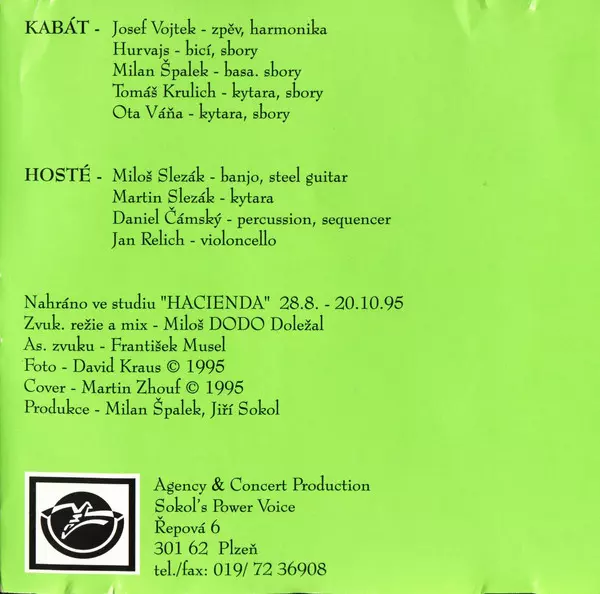 KABÁT - Josef Vojtek - zpěv, harmonika
Hurvajs - bicí, sbory
Milan Špalek - basa. sbory
Tomáš Krulich - kytara, sbory
Ota Váňa - kytara, sbory

HOSTÉ - Miloš Slezák - banjo, steel guitar
Martin Slezák - kytara
Daniel Čámský - percussion, sequencer
Jan Relich - violoncello

Nahráno ve studiu "HACIENDA" 28.8. - 20.10.95
Zvuk. režie a mix - Miloš DODO Doležal
As. zvuku - František Musel
Foto - David Kraus © 1995
Cover - Martin Zhouf © 1995
Produkce - Milan Špalek, Jiří Sokol

Agency & Concert Production
Sokol's Power Voice
Řepová 6
301 62 Plzeň
tel./fax: 019/ 72 36908